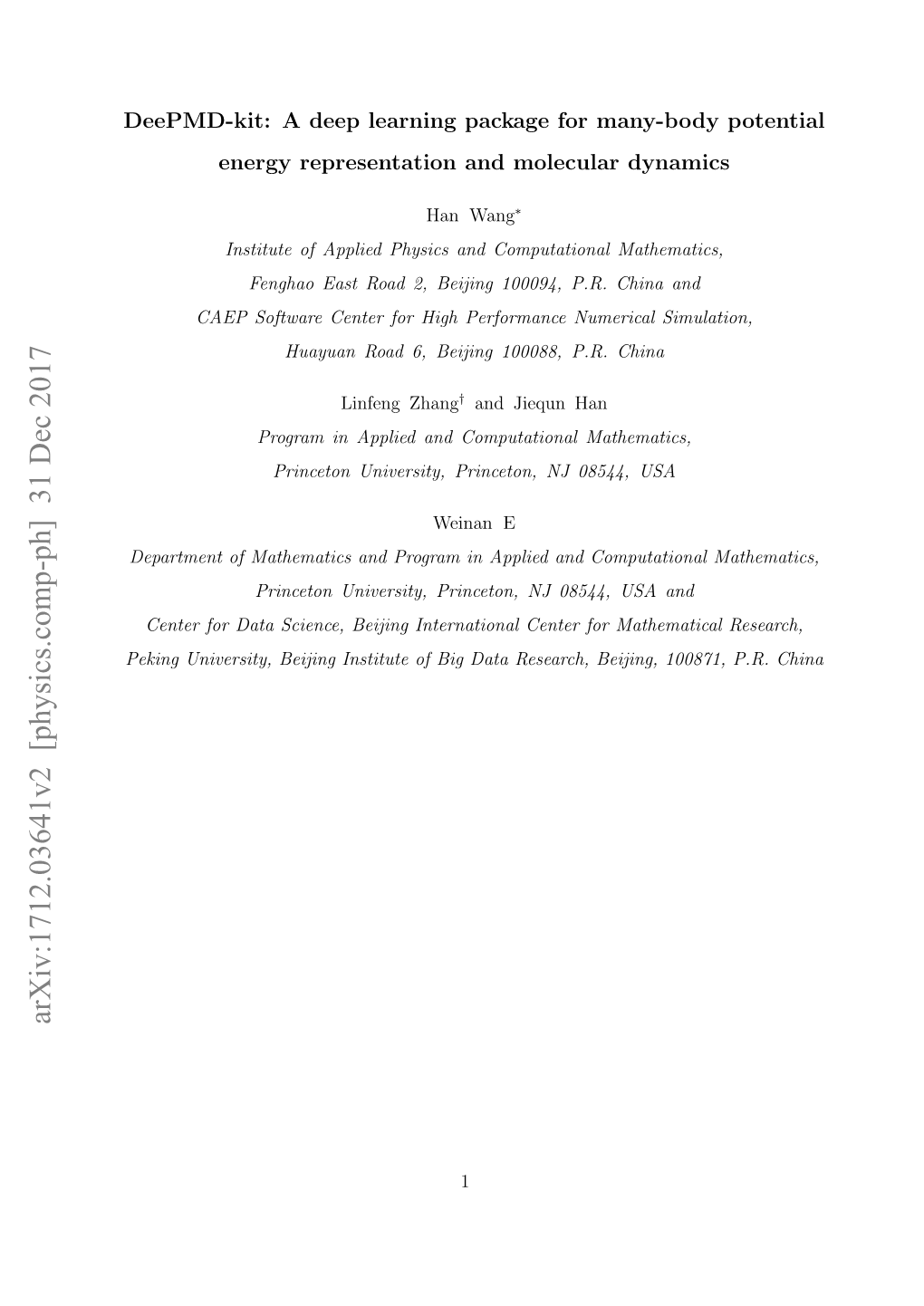 arXiv:1712.03641v2 [physics.comp-ph] 31 Dec 2017

DeePMD-kit: A deep learning package for many-body potential energy representation and molecular dynamics

Han Wang$^*$

Institute of Applied Physics and Computational Mathematics, Fenghao East Road 2, Beijing 100094, P.R. China and CAEP Software Center for High Performance Numerical Simulation, Huayuan Road 6, Beijing 100088, P.R. China

Linfeng Zhang$^\dagger$ and Jiequn Han

Program in Applied and Computational Mathematics, Princeton University, Princeton, NJ 08544, USA

Weinan E

Department of Mathematics and Program in Applied and Computational Mathematics, Princeton University, Princeton, NJ 08544, USA and Center for Data Science, Beijing International Center for Mathematical Research, Peking University, Beijing Institute of Big Data Research, Beijing, 100871, P.R. China

1